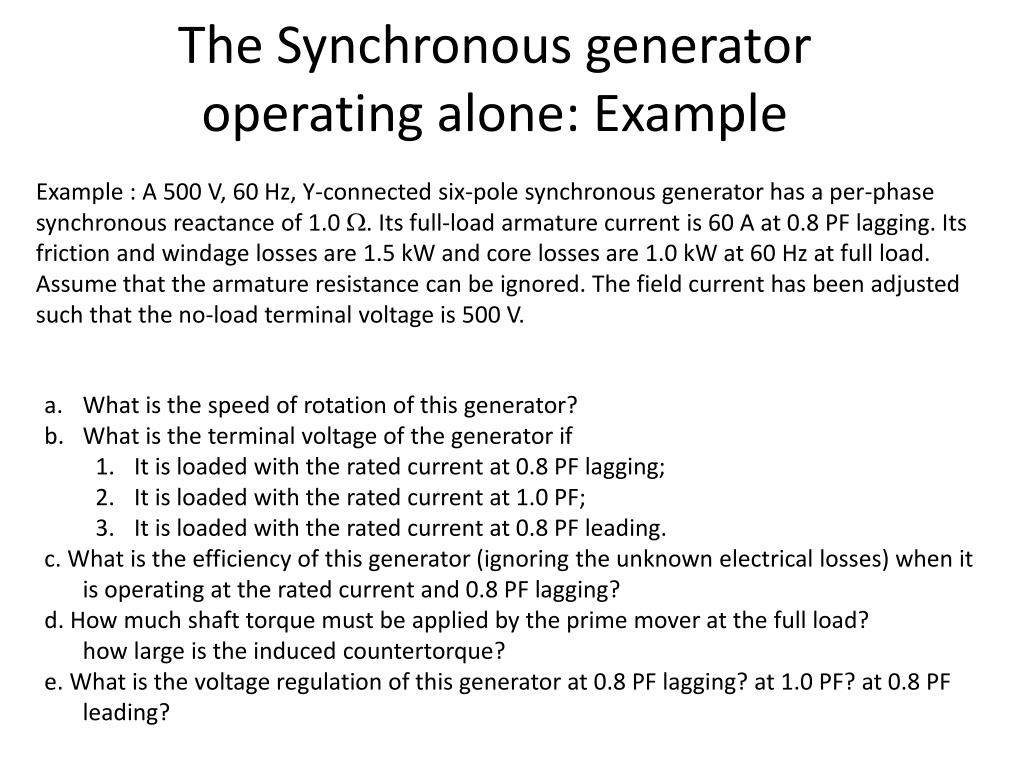 The Synchronous generator operating alone: Example

Example : A 500 V, 60 Hz, Y-connected six-pole synchronous generator has a per-phase synchronous reactance of 1.0 $\Omega$. Its full-load armature current is 60 A at 0.8 PF lagging. Its friction and windage losses are 1.5 kW and core losses are 1.0 kW at 60 Hz at full load. Assume that the armature resistance can be ignored. The field current has been adjusted such that the no-load terminal voltage is 500 V.

a. What is the speed of rotation of this generator?
b. What is the terminal voltage of the generator if
1. It is loaded with the rated current at 0.8 PF lagging;
2. It is loaded with the rated current at 1.0 PF;
3. It is loaded with the rated current at 0.8 PF leading.
c. What is the efficiency of this generator (ignoring the unknown electrical losses) when it is operating at the rated current and 0.8 PF lagging?
d. How much shaft torque must be applied by the prime mover at the full load? how large is the induced countertorque?
e. What is the voltage regulation of this generator at 0.8 PF lagging? at 1.0 PF? at 0.8 PF leading?